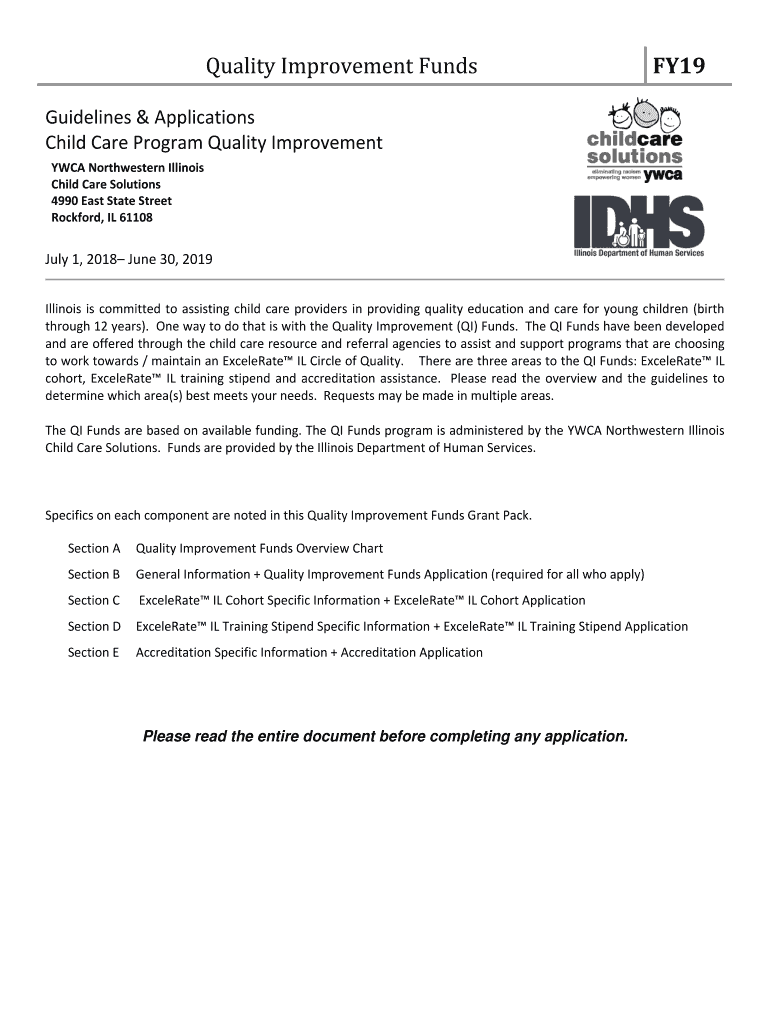 Quality Improvement Funds FY19

Guidelines & Applications
Child Care Program Quality Improvement

YWCA Northwestern Illinois
Child Care Solutions
4990 East State Street
Rockford, IL 61108

childcare solutions
eliminating racism empowering women ywca

IDHS
Illinois Department of Human Services

July 1, 2018– June 30, 2019

Illinois is committed to assisting child care providers in providing quality education and care for young children (birth through 12 years). One way to do that is with the Quality Improvement (QI) Funds. The QI Funds have been developed and are offered through the child care resource and referral agencies to assist and support programs that are choosing to work towards / maintain an ExceleRate™ IL Circle of Quality. There are three areas to the QI Funds: ExceleRate™ IL cohort, ExceleRate™ IL training stipend and accreditation assistance. Please read the overview and the guidelines to determine which area(s) best meets your needs. Requests may be made in multiple areas.

The QI Funds are based on available funding. The QI Funds program is administered by the YWCA Northwestern Illinois Child Care Solutions. Funds are provided by the Illinois Department of Human Services.

Specifics on each component are noted in this Quality Improvement Funds Grant Pack.

Section A Quality Improvement Funds Overview Chart

Section B General Information + Quality Improvement Funds Application (required for all who apply)

Section C ExceleRate™ IL Cohort Specific Information + ExceleRate™ IL Cohort Application

Section D ExceleRate™ IL Training Stipend Specific Information + ExceleRate™ IL Training Stipend Application

Section E Accreditation Specific Information + Accreditation Application

Please read the entire document before completing any application.